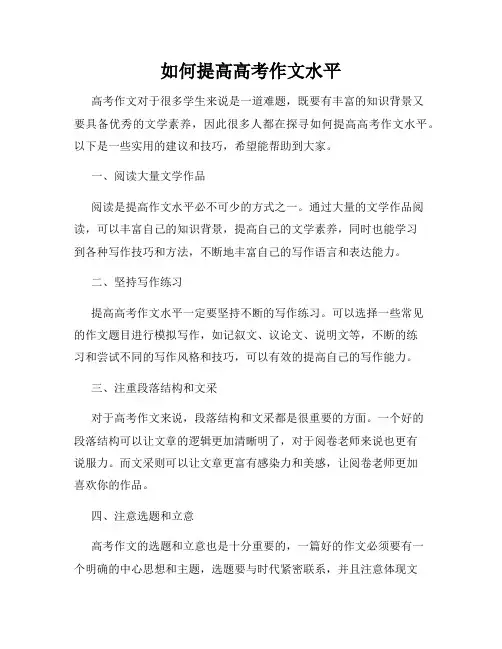 如何提高高考作文水平

高考作文对于很多学生来说是一道难题，既要有丰富的知识背景又要具备优秀的文学素养，因此很多人都在探寻如何提高高考作文水平。以下是一些实用的建议和技巧，希望能帮助到大家。

一、阅读大量文学作品

阅读是提高作文水平必不可少的方式之一。通过大量的文学作品阅读，可以丰富自己的知识背景，提高自己的文学素养，同时也能学习到各种写作技巧和方法，不断地丰富自己的写作语言和表达能力。

二、坚持写作练习

提高高考作文水平一定要坚持不断的写作练习。可以选择一些常见的作文题目进行模拟写作，如记叙文、议论文、说明文等，不断的练习和尝试不同的写作风格和技巧，可以有效的提高自己的写作能力。

三、注重段落结构和文采

对于高考作文来说，段落结构和文采都是很重要的方面。一个好的段落结构可以让文章的逻辑更加清晰明了，对于阅卷老师来说也更有说服力。而文采则可以让文章更富有感染力和美感，让阅卷老师更加喜欢你的作品。

四、注意选题和立意

高考作文的选题和立意也是十分重要的，一篇好的作文必须要有一个明确的中心思想和主题，选题要与时代紧密联系，并且注意体现文